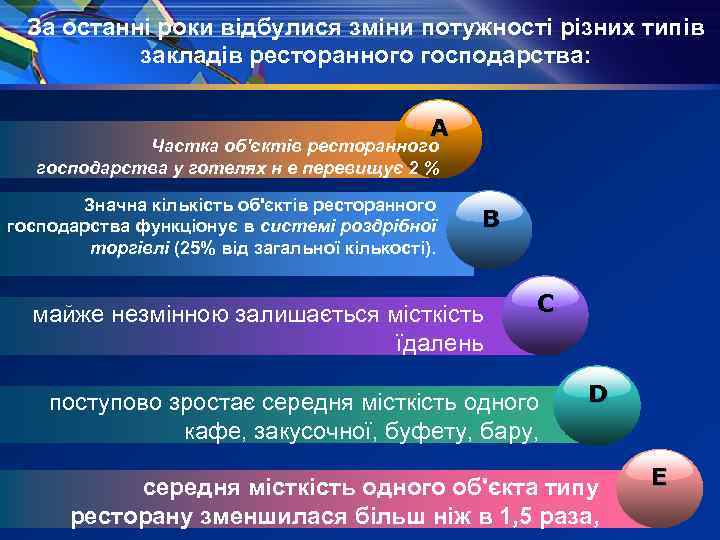 За останні роки відбулися зміни потужності різних типів закладів ресторанного господарства:

A

Частка об'єктів ресторанного господарства у готелях н е перевищує 2 %

B

Значна кількість об'єктів ресторанного господарства функціонує в системі роздрібної торгівлі (25% від загальної кількості).

C

майже незмінною залишається місткість їдалень

D

поступово зростає середня місткість одного кафе, закусочної, буфету, бару,

E

середня місткість одного об'єкта типу ресторану зменшилася більш ніж в 1,5 раза,